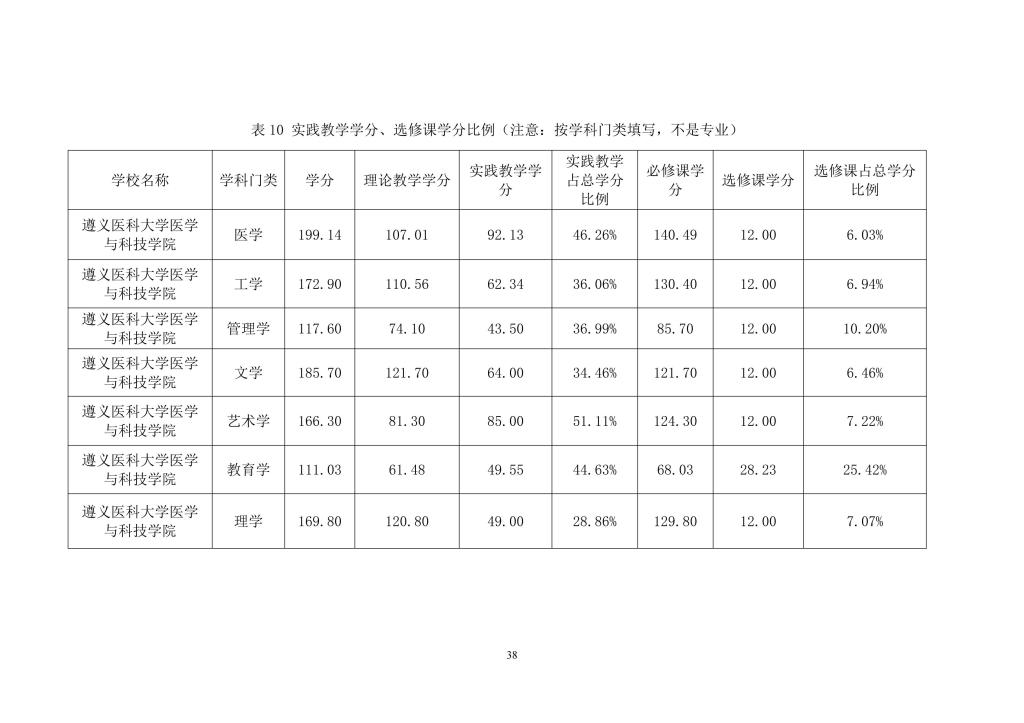 表 10 实践教学学分、选修课学分比例（注意：按学科门类填写，不是专业）

| 学校名称 | 学科门类 | 学分 | 理论教学学分 | 实践教学学分 | 实践教学占总学分比例 | 必修课学分 | 选修课学分 | 选修课占总学分比例 |
|---|---|---|---|---|---|---|---|---|
| 遵义医科大学医学与科技学院 | 医学 | 199.14 | 107.01 | 92.13 | 46.26% | 140.49 | 12.00 | 6.03% |
| 遵义医科大学医学与科技学院 | 工学 | 172.90 | 110.56 | 62.34 | 36.06% | 130.40 | 12.00 | 6.94% |
| 遵义医科大学医学与科技学院 | 管理学 | 117.60 | 74.10 | 43.50 | 36.99% | 85.70 | 12.00 | 10.20% |
| 遵义医科大学医学与科技学院 | 文学 | 185.70 | 121.70 | 64.00 | 34.46% | 121.70 | 12.00 | 6.46% |
| 遵义医科大学医学与科技学院 | 艺术学 | 166.30 | 81.30 | 85.00 | 51.11% | 124.30 | 12.00 | 7.22% |
| 遵义医科大学医学与科技学院 | 教育学 | 111.03 | 61.48 | 49.55 | 44.63% | 68.03 | 28.23 | 25.42% |
| 遵义医科大学医学与科技学院 | 理学 | 169.80 | 120.80 | 49.00 | 28.86% | 129.80 | 12.00 | 7.07% |

38